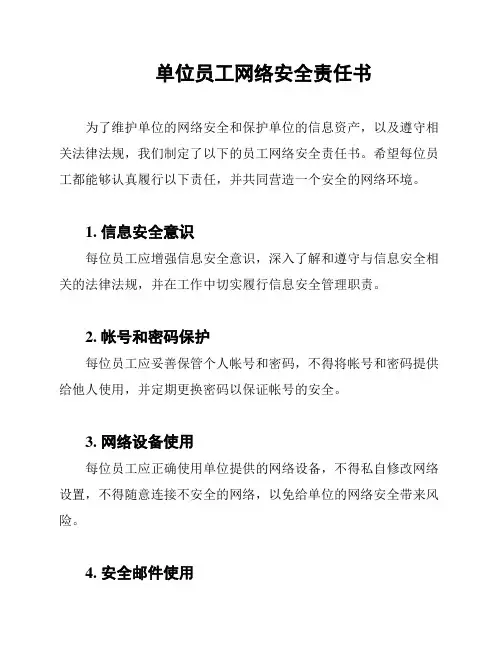 单位员工网络安全责任书

为了维护单位的网络安全和保护单位的信息资产，以及遵守相关法律法规，我们制定了以下的员工网络安全责任书。希望每位员工都能够认真履行以下责任，并共同营造一个安全的网络环境。

1. 信息安全意识

每位员工应增强信息安全意识，深入了解和遵守与信息安全相关的法律法规，并在工作中切实履行信息安全管理职责。

2. 帐号和密码保护

每位员工应妥善保管个人帐号和密码，不得将帐号和密码提供给他人使用，并定期更换密码以保证帐号的安全。

3. 网络设备使用

每位员工应正确使用单位提供的网络设备，不得私自修改网络设置，不得随意连接不安全的网络，以免给单位的网络安全带来风险。

4. 安全邮件使用